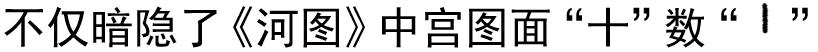 不仅暗隐了《河图》中宫图面“十”数“丨”